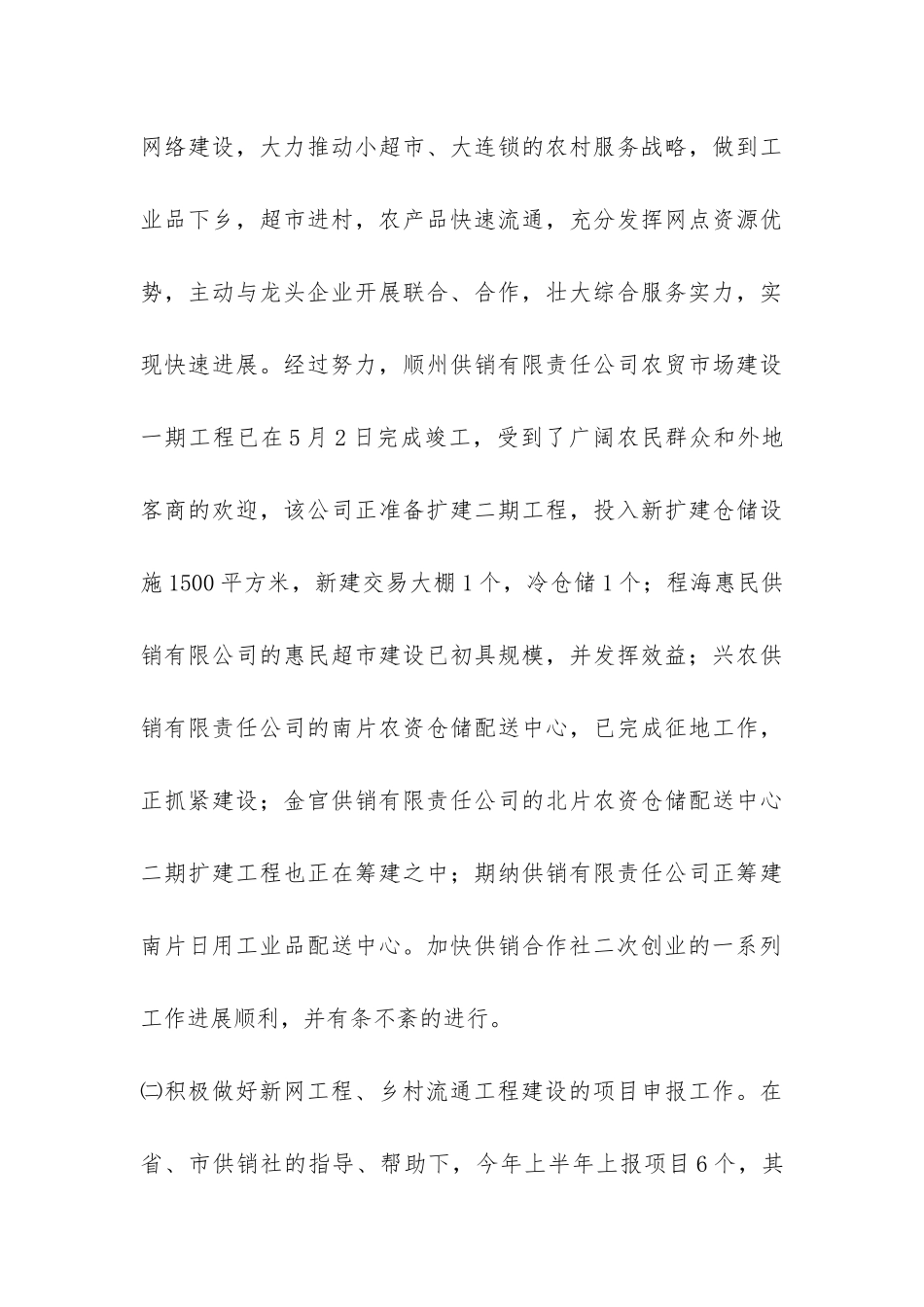 网络建设，大力推动小超市、大连锁的农村服务战略，做到工业品下乡，超市进村，农产品快速流通，充分发挥网点资源优势，主动与龙头企业开展联合、合作，壮大综合服务实力，实现快速进展。经过努力，顺州供销有限责任公司农贸市场建设一期工程已在5月2日完成竣工，受到了广阔农民群众和外地客商的欢迎，该公司正准备扩建二期工程，投入新扩建仓储设施1500平方米，新建交易大棚1个，冷仓储1个；程海惠民供销有限公司的惠民超市建设已初具规模，并发挥效益；兴农供销有限责任公司的南片农资仓储配送中心，已完成征地工作，正抓紧建设；金官供销有限责任公司的北片农资仓储配送中心二期扩建工程也正在筹建之中；期纳供销有限责任公司正筹建南片日用工业品配送中心。加快供销合作社二次创业的一系列工作进展顺利，并有条不紊的进行。

㈡积极做好新网工程、乡村流通工程建设的项目申报工作。在省、市供销社的指导、帮助下，今年上半年上报项目6个，其